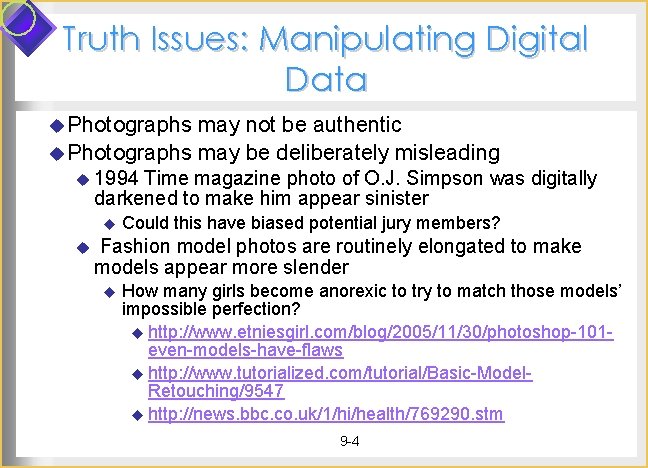 Truth Issues: Manipulating Digital Data

• Photographs may not be authentic
• Photographs may be deliberately misleading
• 1994 Time magazine photo of O.J. Simpson was digitally darkened to make him appear sinister
• Could this have biased potential jury members?
• Fashion model photos are routinely elongated to make models appear more slender
• How many girls become anorexic to try to match those models' impossible perfection?
• http://www.etniesgirl.com/blog/2005/11/30/photoshop-101-even-models-have-flaws
• http://www.tutorialized.com/tutorial/Basic-Model-Retouching/9547
• http://news.bbc.co.uk/1/hi/health/769290.stm

9-4